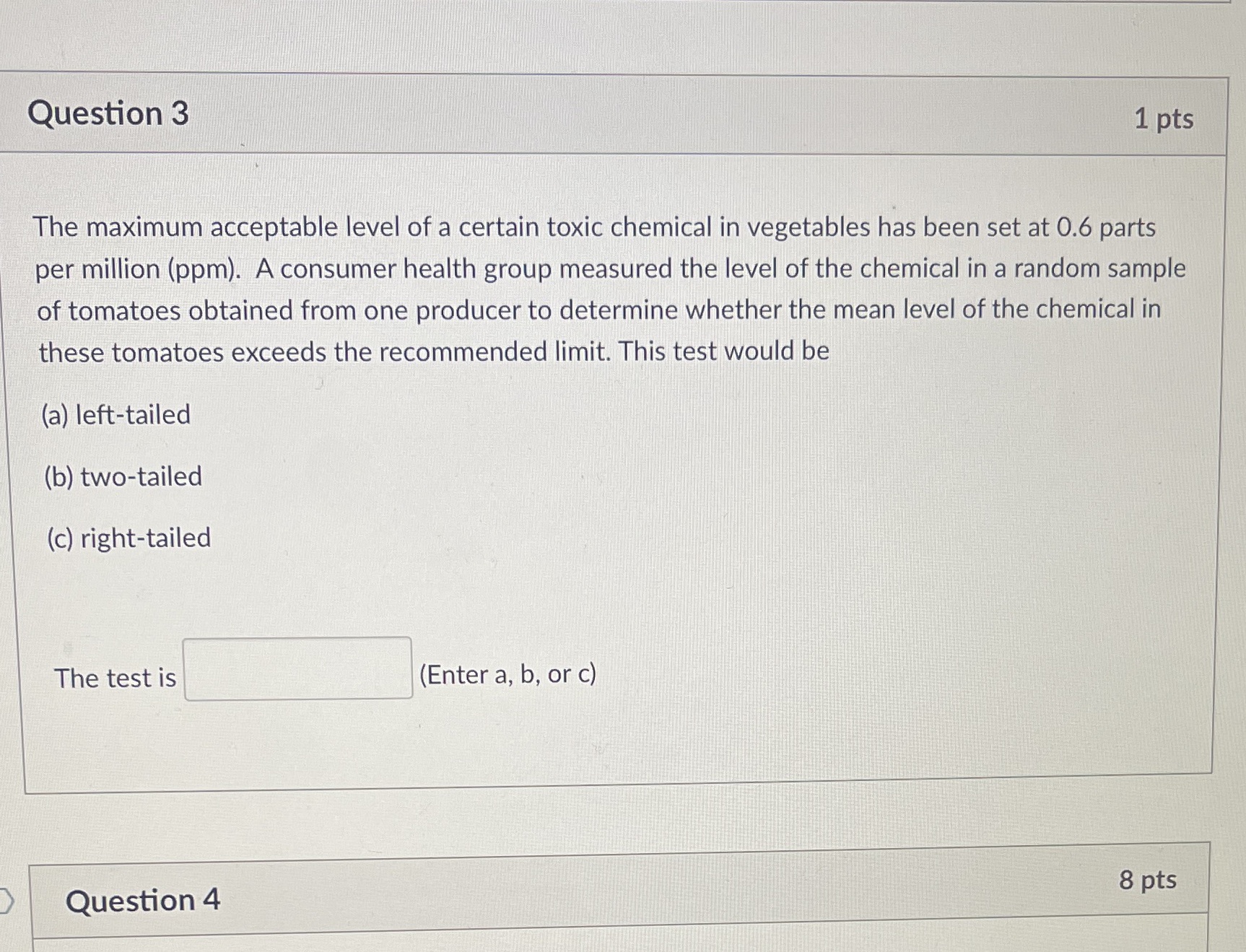 Question 3

1 pts

The maximum acceptable level of a certain toxic chemical in vegetables has been set at 0.6 parts per million (ppm). A consumer health group measured the level of the chemical in a random sample of tomatoes obtained from one producer to determine whether the mean level of the chemical in these tomatoes exceeds the recommended limit. This test would be

(a) left-tailed

(b) two-tailed

(c) right-tailed

The test is ____ (Enter a, b, or c)

Question 4

8 pts